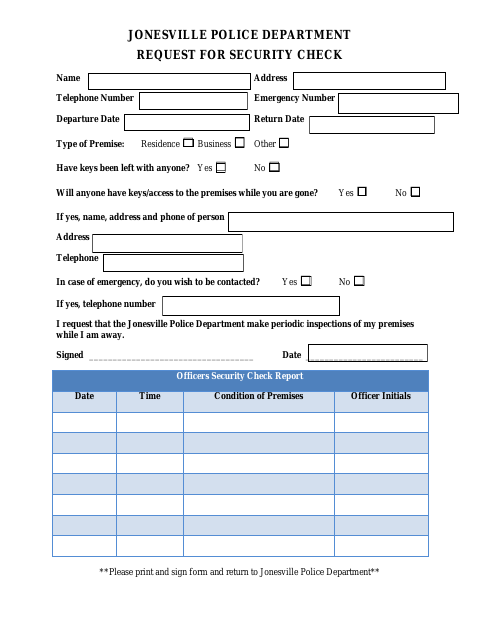 JONESVILLE POLICE DEPARTMENT
REQUEST FOR SECURITY CHECK

Name Address

Telephone Number Emergency Number

Departure Date Return Date

Type of Premise: Residence Business Other

Have keys been left with anyone? Yes No

Will anyone have keys/access to the premises while you are gone? Yes No

If yes, name, address and phone of person

Address

Telephone

In case of emergency, do you wish to be contacted? Yes No

If yes, telephone number

I request that the Jonesville Police Department make periodic inspections of my premises while I am away.

Signed Date

Officers Security Check Report

| Date | Time | Condition of Premises | Officer Initials |
|---|---|---|---|
| | | | |
| | | | |
| | | | |
| | | | |
| | | | |
| | | | |
| | | | |

**Please print and sign form and return to Jonesville Police Department**